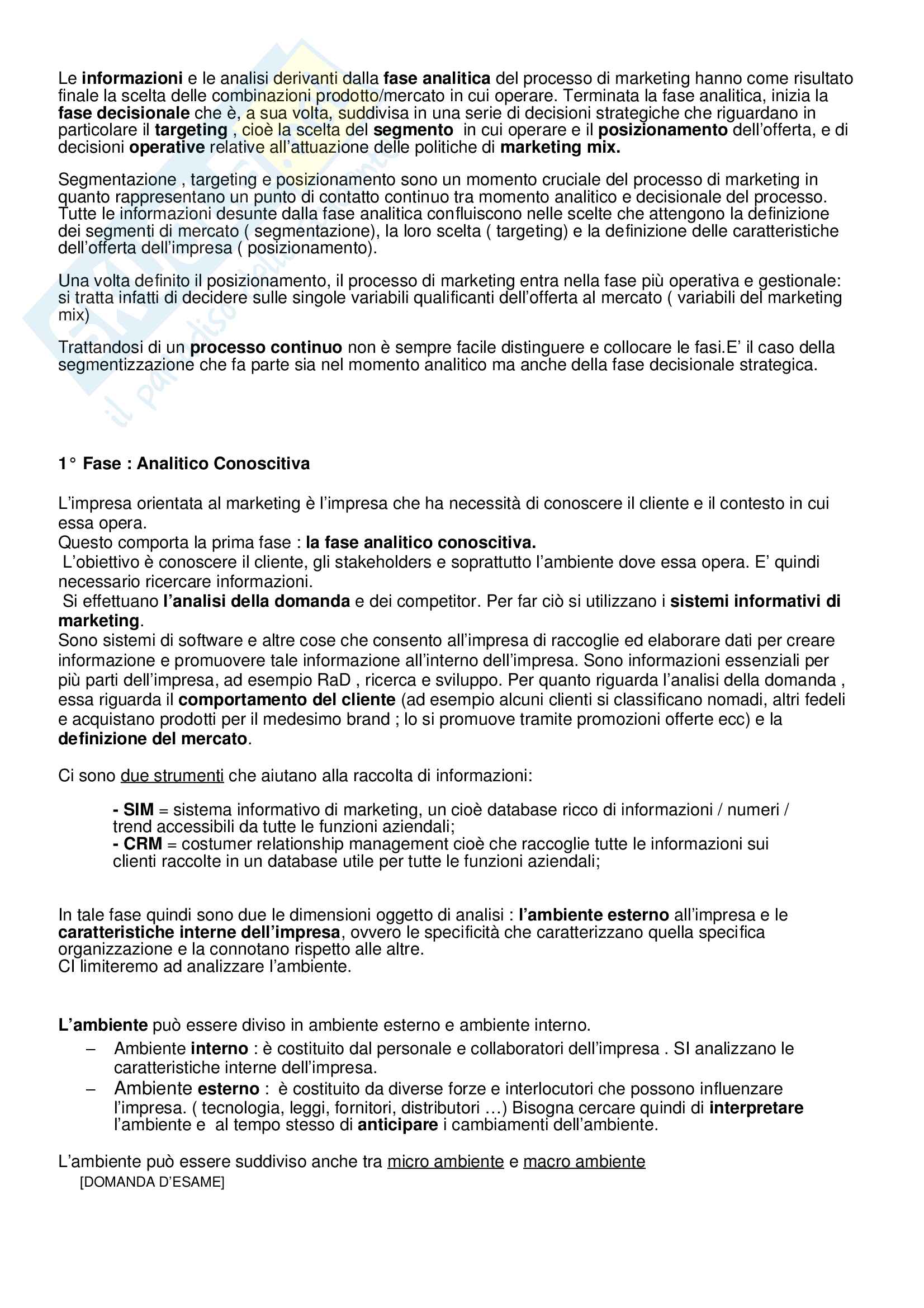 Le informazioni e le analisi derivanti dalla fase analitica del processo di marketing hanno come risultato finale la scelta delle combinazioni prodotto/mercato in cui operare. Terminata la fase analitica, inizia la fase decisionale che è, a sua volta, suddivisa in una serie di decisioni strategiche che riguardano in particolare il targeting , cioè la scelta del segmento in cui operare e il posizionamento dell'offerta, e di decisioni operative relative all'attuazione delle politiche di marketing mix.

Segmentazione , targeting e posizionamento sono un momento cruciale del processo di marketing in quanto rappresentano un punto di contatto continuo tra momento analitico e decisionale del processo. Tutte le informazioni desunte dalla fase analitica confluiscono nelle scelte che attengono la definizione dei segmenti di mercato ( segmentazione), la loro scelta ( targeting) e la definizione delle caratteristiche dell'offerta dell'impresa ( posizionamento).

Una volta definito il posizionamento, il processo di marketing entra nella fase più operativa e gestionale: si tratta infatti di decidere sulle singole variabili qualificanti dell'offerta al mercato ( variabili del marketing mix)

Trattandosi di un processo continuo non è sempre facile distinguere e collocare le fasi.E' il caso della segmentizzazione che fa parte sia nel momento analitico ma anche della fase decisionale strategica.

1° Fase : Analitico Conoscitiva

L'impresa orientata al marketing è l'impresa che ha necessità di conoscere il cliente e il contesto in cui essa opera.
Questo comporta la prima fase : la fase analitico conoscitiva.
L'obiettivo è conoscere il cliente, gli stakeholders e soprattutto l'ambiente dove essa opera. E' quindi necessario ricercare informazioni.
Si effettuano l'analisi della domanda e dei competitor. Per far ciò si utilizzano i sistemi informativi di marketing.
Sono sistemi di software e altre cose che consento all'impresa di raccoglie ed elaborare dati per creare informazione e promuovere tale informazione all'interno dell'impresa. Sono informazioni essenziali per più parti dell'impresa, ad esempio RaD , ricerca e sviluppo. Per quanto riguarda l'analisi della domanda , essa riguarda il comportamento del cliente (ad esempio alcuni clienti si classificano nomadi, altri fedeli e acquistano prodotti per il medesimo brand ; lo si promuove tramite promozioni offerte ecc) e la definizione del mercato.

Ci sono due strumenti che aiutano alla raccolta di informazioni:

- SIM = sistema informativo di marketing, un cioè database ricco di informazioni / numeri / trend accessibili da tutte le funzioni aziendali;
- CRM = costumer relationship management cioè che raccoglie tutte le informazioni sui clienti raccolte in un database utile per tutte le funzioni aziendali;

In tale fase quindi sono due le dimensioni oggetto di analisi : l'ambiente esterno all'impresa e le caratteristiche interne dell'impresa, ovvero le specificità che caratterizzano quella specifica organizzazione e la connotano rispetto alle altre.
CI limiteremo ad analizzare l'ambiente.

L'ambiente può essere diviso in ambiente esterno e ambiente interno.
– Ambiente interno : è costituito dal personale e collaboratori dell'impresa . SI analizzano le caratteristiche interne dell'impresa.
– Ambiente esterno : è costituito da diverse forze e interlocutori che possono influenzare l'impresa. ( tecnologia, leggi, fornitori, distributori …) Bisogna cercare quindi di interpretare l'ambiente e al tempo stesso di anticipare i cambiamenti dell'ambiente.

L'ambiente può essere suddiviso anche tra micro ambiente e macro ambiente
[DOMANDA D'ESAME]